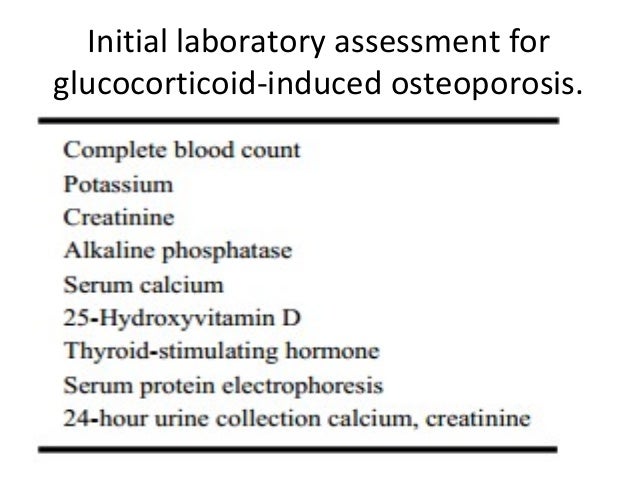 Initial laboratory assessment for glucocorticoid-induced osteoporosis.

Complete blood count
Potassium
Creatinine
Alkaline phosphatase
Serum calcium
25-Hydroxyvitamin D
Thyroid-stimulating hormone
Serum protein electrophoresis
24-hour urine collection calcium, creatinine